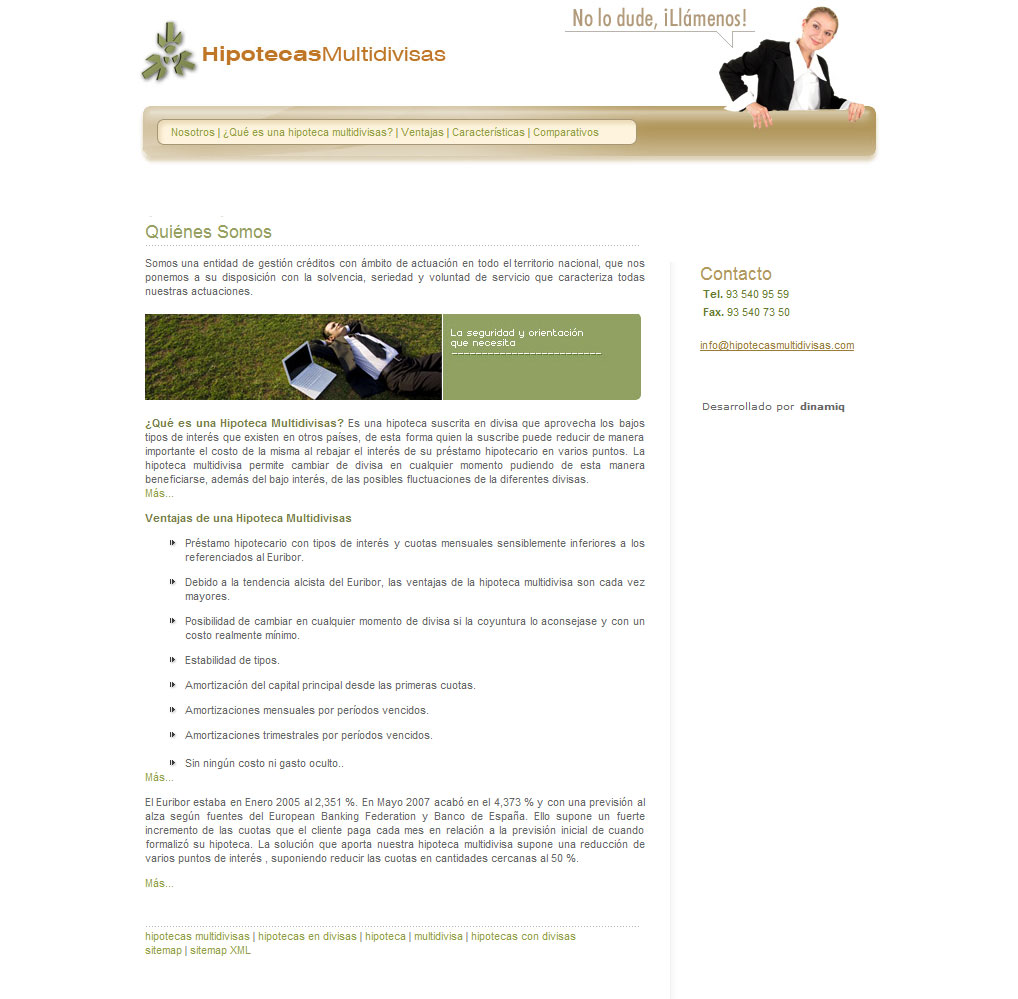 HipotecasMultidivisas

No lo dude, ¡Llámenos!

Nosotros | ¿Qué es una hipoteca multidivisas? | Ventajas | Características | Comparativos

Quiénes Somos

Somos una entidad de gestión créditos con ámbito de actuación en todo el territorio nacional, que nos ponemos a su disposición con la solvencia, seriedad y voluntad de servicio que caracteriza todas nuestras actuaciones.

La seguridad y orientación que necesita

¿Qué es una Hipoteca Multidivisas? Es una hipoteca suscrita en divisa que aprovecha los bajos tipos de interés que existen en otros países, de esta forma quien la suscribe puede reducir de manera importante el costo de la misma al rebajar el interés de su préstamo hipotecario en varios puntos. La hipoteca multidivisa permite cambiar de divisa en cualquier momento pudiendo de esta manera beneficiarse, además del bajo interés, de las posibles fluctuaciones de la diferentes divisas.
Más...

Ventajas de una Hipoteca Multidivisas

Préstamo hipotecario con tipos de interés y cuotas mensuales sensiblemente inferiores a los referenciados al Euribor.

Debido a la tendencia alcista del Euribor, las ventajas de la hipoteca multidivisa son cada vez mayores.

Posibilidad de cambiar en cualquier momento de divisa si la coyuntura lo aconsejase y con un costo realmente mínimo.

Estabilidad de tipos.

Amortización del capital principal desde las primeras cuotas.

Amortizaciones mensuales por períodos vencidos.

Amortizaciones trimestrales por períodos vencidos.

Sin ningún costo ni gasto oculto..
Más...

El Euribor estaba en Enero 2005 al 2,351 %. En Mayo 2007 acabó en el 4,373 % y con una previsión al alza según fuentes del European Banking Federation y Banco de España. Ello supone un fuerte incremento de las cuotas que el cliente paga cada mes en relación a la previsión inicial de cuando formalizó su hipoteca. La solución que aporta nuestra hipoteca multidivisa supone una reducción de varios puntos de interés , suponiendo reducir las cuotas en cantidades cercanas al 50 %.

Más...

hipotecas multidivisas | hipotecas en divisas | hipoteca | multidivisa | hipotecas con divisas
sitemap | sitemap XML

Contacto
Tel. 93 540 95 59
Fax. 93 540 73 50

info@hipotecasmultidivisas.com

Desarrollado por dinamiq